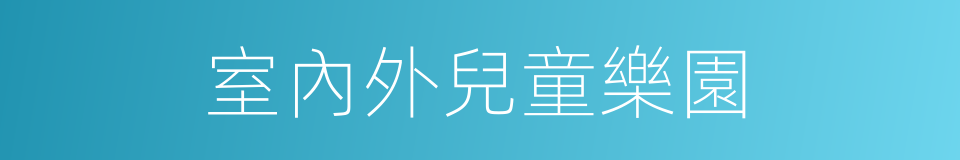 室內外兒童樂園